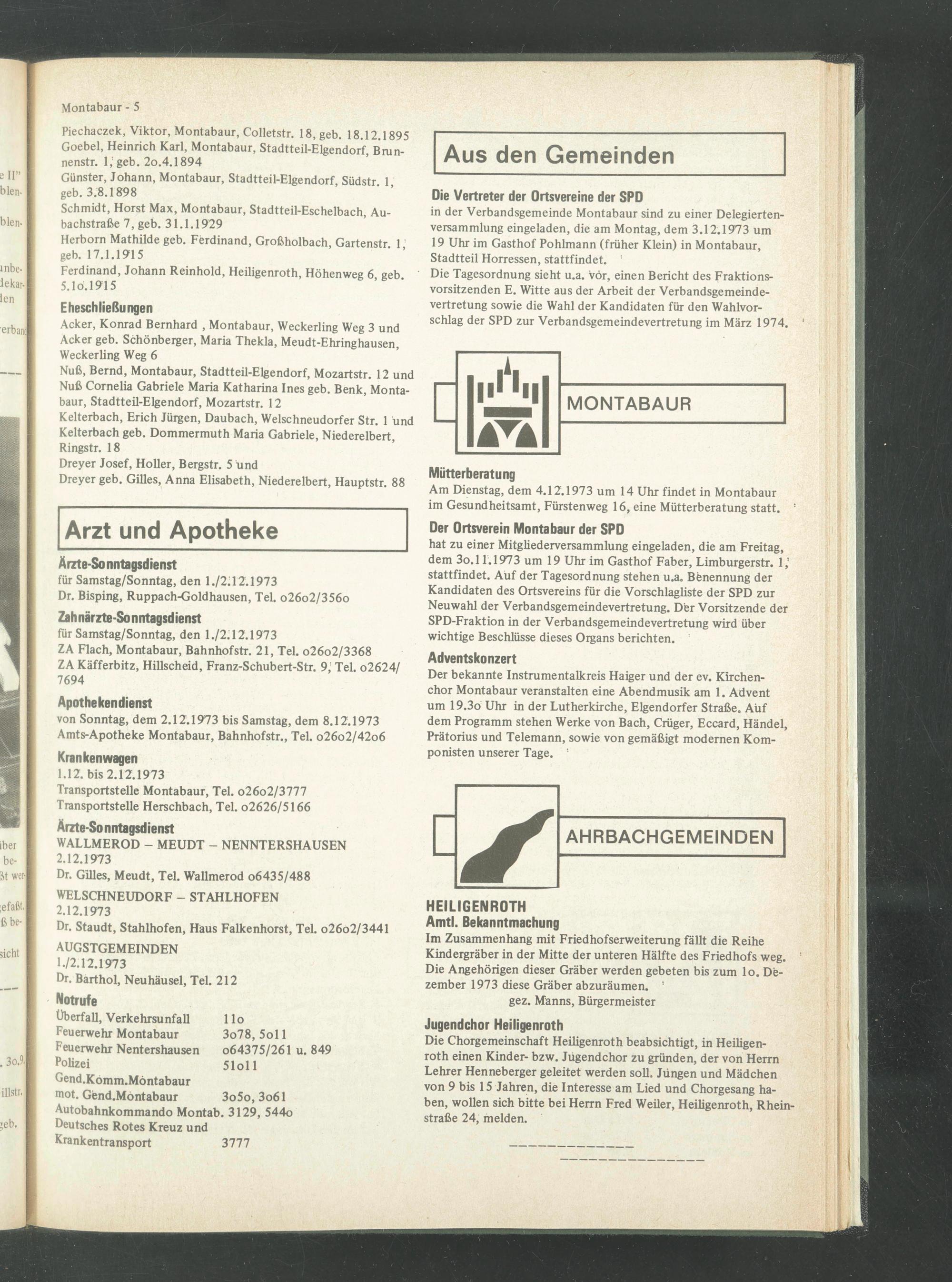 Montabaur - 5

Piechaczek, Viktor, Montabaur, Colletstr. 18, geb. 18.12.1895
Goebel, Heinrich Karl, Montabaur, Stadtteil-Elgendorf, Brunnenstr. 1, geb. 2o.4.1894
Günster, Johann, Montabaur, Stadtteil-Elgendorf, Südstr. 1, geb. 3.8.1898
Schmidt, Horst Max, Montabaur, Stadtteil-Eschelbach, Aubachstraße 7, geb. 31.1.1929
Herborn Mathilde geb. Ferdinand, Großholbach, Gartenstr. 1, geb. 17.1.1915
Ferdinand, Johann Reinhold, Heiligenroth, Höhenweg 6, geb. 5.1o.1915

Eheschließungen
Acker, Konrad Bernhard , Montabaur, Weckerling Weg 3 und Acker geb. Schönberger, Maria Thekla, Meudt-Ehringhausen, Weckerling Weg 6
Nuß, Bernd, Montabaur, Stadtteil-Elgendorf, Mozartstr. 12 und Nuß Cornelia Gabriele Maria Katharina Ines geb. Benk, Montabaur, Stadtteil-Elgendorf, Mozartstr. 12
Kelterbach, Erich Jürgen, Daubach, Welschneudorfer Str. 1 und Kelterbach geb. Dommermuth Maria Gabriele, Niederelbert, Ringstr. 18
Dreyer Josef, Holler, Bergstr. 5 und
Dreyer geb. Gilles, Anna Elisabeth, Niederelbert, Hauptstr. 88

Arzt und Apotheke

Ärzte-Sonntagsdienst
für Samstag/Sonntag, den 1./2.12.1973
Dr. Bisping, Ruppach-Goldhausen, Tel. o26o2/356o

Zahnärzte-Sonntagsdienst
für Samstag/Sonntag, den 1./2.12.1973
ZA Flach, Montabaur, Bahnhofstr. 21, Tel. o26o2/3368
ZA Käfferbitz, Hillscheid, Franz-Schubert-Str. 9, Tel. o2624/7694

Apothekendienst
von Sonntag, dem 2.12.1973 bis Samstag, dem 8.12.1973
Amts-Apotheke Montabaur, Bahnhofstr., Tel. o26o2/42o6

Krankenwagen
1.12. bis 2.12.1973
Transportstelle Montabaur, Tel. o26o2/3777
Transportstelle Herschbach, Tel. o2626/5166

Ärzte-Sonntagsdienst
WALLMEROD – MEUDT – NENNTERSHAUSEN
2.12.1973
Dr. Gilles, Meudt, Tel. Wallmerod o6435/488

WELSCHNEUDORF – STAHLHOFEN
2.12.1973
Dr. Staudt, Stahlhofen, Haus Falkenhorst, Tel. o26o2/3441

AUGSTGEMEINDEN
1./2.12.1973
Dr. Barthol, Neuhäusel, Tel. 212

Notrufe
| | |
|---|---|
| Überfall, Verkehrsunfall | 11o |
| Feuerwehr Montabaur | 3o78, 5o11 |
| Feuerwehr Nentershausen | o64375/261 u. 849 |
| Polizei | 51o11 |
| Gend.Komm.Montabaur | |
| mot. Gend.Montabaur | 3o5o, 3o61 |
| Autobahnkommando Montab. | 3129, 544o |
| Deutsches Rotes Kreuz und Krankentransport | 3777 |

Aus den Gemeinden

Die Vertreter der Ortsvereine der SPD
in der Verbandsgemeinde Montabaur sind zu einer Delegiertenversammlung eingeladen, die am Montag, dem 3.12.1973 um 19 Uhr im Gasthof Pohlmann (früher Klein) in Montabaur, Stadtteil Horressen, stattfindet.
Die Tagesordnung sieht u.a. vor, einen Bericht des Fraktionsvorsitzenden E. Witte aus der Arbeit der Verbandsgemeindevertretung sowie die Wahl der Kandidaten für den Wahlvorschlag der SPD zur Verbandsgemeindevertretung im März 1974.

MONTABAUR

Mütterberatung
Am Dienstag, dem 4.12.1973 um 14 Uhr findet in Montabaur im Gesundheitsamt, Fürstenweg 16, eine Mütterberatung statt.

Der Ortsverein Montabaur der SPD
hat zu einer Mitgliederversammlung eingeladen, die am Freitag, dem 3o.11.1973 um 19 Uhr im Gasthof Faber, Limburgerstr. 1, stattfindet. Auf der Tagesordnung stehen u.a. Benennung der Kandidaten des Ortsvereins für die Vorschlagliste der SPD zur Neuwahl der Verbandsgemeindevertretung. Der Vorsitzende der SPD-Fraktion in der Verbandsgemeindevertretung wird über wichtige Beschlüsse dieses Organs berichten.

Adventskonzert
Der bekannte Instrumentalkreis Haiger und der ev. Kirchenchor Montabaur veranstalten eine Abendmusik am 1. Advent um 19.3o Uhr in der Lutherkirche, Elgendorfer Straße. Auf dem Programm stehen Werke von Bach, Crüger, Eccard, Händel, Prätorius und Telemann, sowie von gemäßigt modernen Komponisten unserer Tage.

AHRBACHGEMEINDEN

HEILIGENROTH
Amtl. Bekanntmachung
Im Zusammenhang mit Friedhofserweiterung fällt die Reihe Kindergräber in der Mitte der unteren Hälfte des Friedhofs weg. Die Angehörigen dieser Gräber werden gebeten bis zum 1o. Dezember 1973 diese Gräber abzuräumen.
gez. Manns, Bürgermeister

Jugendchor Heiligenroth
Die Chorgemeinschaft Heiligenroth beabsichtigt, in Heiligenroth einen Kinder- bzw. Jugendchor zu gründen, der von Herrn Lehrer Henneberger geleitet werden soll. Jungen und Mädchen von 9 bis 15 Jahren, die Interesse am Lied und Chorgesang haben, wollen sich bitte bei Herrn Fred Weiler, Heiligenroth, Rheinstraße 24, melden.